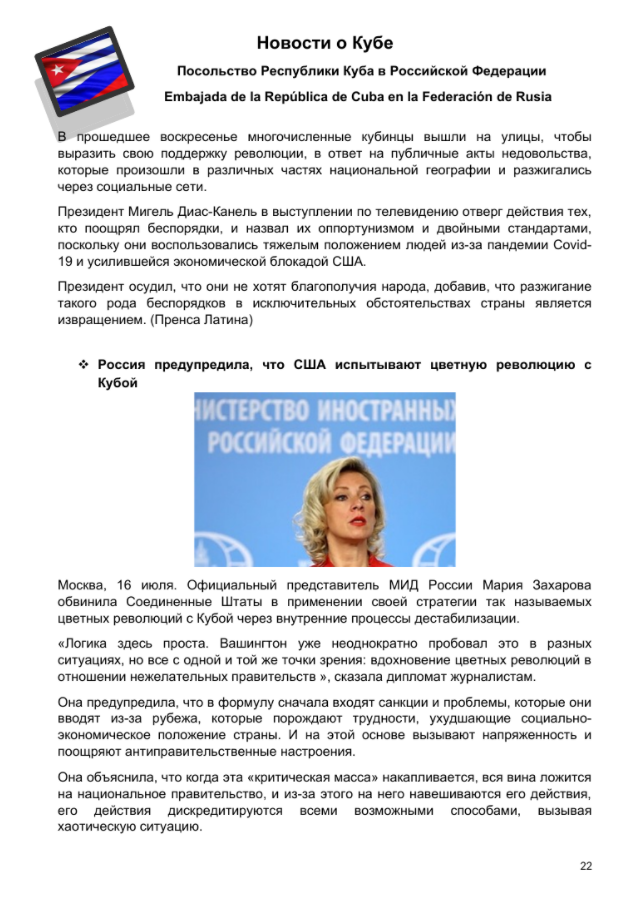 Новости о Кубе

Посольство Республики Куба в Российской Федерации

Embajada de la República de Cuba en la Federación de Rusia

В прошедшее воскресенье многочисленные кубинцы вышли на улицы, чтобы выразить свою поддержку революции, в ответ на публичные акты недовольства, которые произошли в различных частях национальной географии и разжигались через социальные сети.

Президент Мигель Диас-Канель в выступлении по телевидению отверг действия тех, кто поощрял беспорядки, и назвал их оппортунизмом и двойными стандартами, поскольку они воспользовались тяжелым положением людей из-за пандемии Covid-19 и усилившейся экономической блокадой США.

Президент осудил, что они не хотят благополучия народа, добавив, что разжигание такого рода беспорядков в исключительных обстоятельствах страны является извращением. (Пренса Латина)

❖ Россия предупредила, что США испытывают цветную революцию с Кубой

НИСТЕРСТВО ИНОСТРАННЫХ РОССИЙСКОЙ ФЕДЕРАЦИИ

Москва, 16 июля. Официальный представитель МИД России Мария Захарова обвинила Соединенные Штаты в применении своей стратегии так называемых цветных революций с Кубой через внутренние процессы дестабилизации.

«Логика здесь проста. Вашингтон уже неоднократно пробовал это в разных ситуациях, но все с одной и той же точки зрения: вдохновение цветных революций в отношении нежелательных правительств », сказала дипломат журналистам.

Она предупредила, что в формулу сначала входят санкции и проблемы, которые они вводят из-за рубежа, которые порождают трудности, ухудшающие социально-экономическое положение страны. И на этой основе вызывают напряженность и поощряют антиправительственные настроения.

Она объяснила, что когда эта «критическая масса» накапливается, вся вина ложится на национальное правительство, и из-за этого на него навешиваются его действия, его действия дискредитируются всеми возможными способами, вызывая хаотическую ситуацию.

22